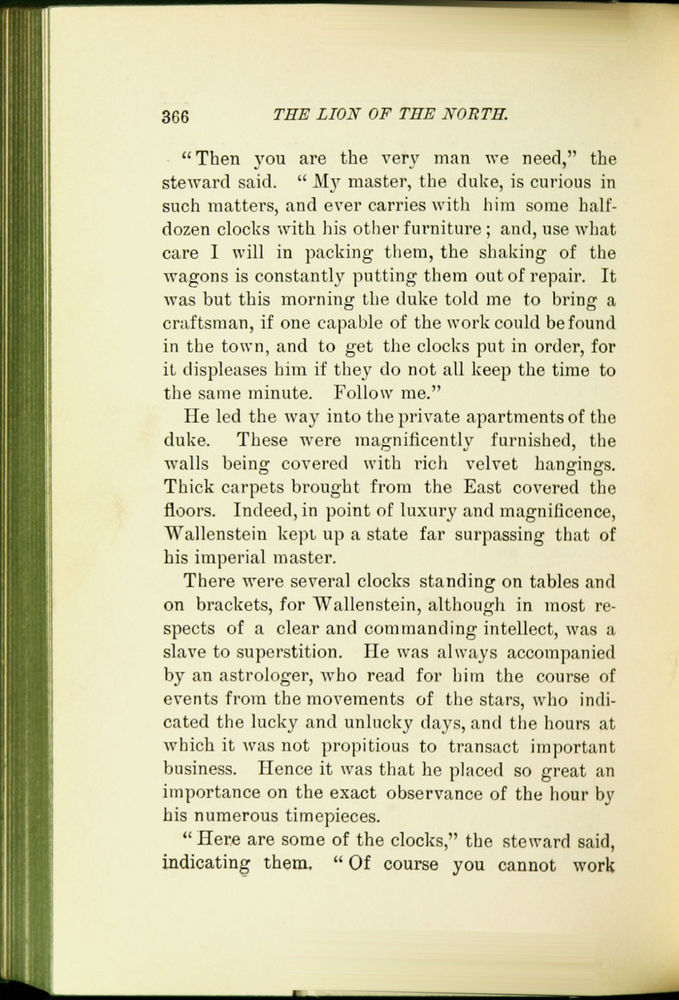 366 THE LION OF THE NORTH.

"Then you are the very man we need," the steward said. "My master, the duke, is curious in such matters, and ever carries with him some half-dozen clocks with his other furniture; and, use what care I will in packing them, the shaking of the wagons is constantly putting them out of repair. It was but this morning the duke told me to bring a craftsman, if one capable of the work could be found in the town, and to get the clocks put in order, for it displeases him if they do not all keep the time to the same minute. Follow me."

He led the way into the private apartments of the duke. These were magnificently furnished, the walls being covered with rich velvet hangings. Thick carpets brought from the East covered the floors. Indeed, in point of luxury and magnificence, Wallenstein kept up a state far surpassing that of his imperial master.

There were several clocks standing on tables and on brackets, for Wallenstein, although in most respects of a clear and commanding intellect, was a slave to superstition. He was always accompanied by an astrologer, who read for him the course of events from the movements of the stars, who indicated the lucky and unlucky days, and the hours at which it was not propitious to transact important business. Hence it was that he placed so great an importance on the exact observance of the hour by his numerous timepieces.

"Here are some of the clocks," the steward said, indicating them. "Of course you cannot work